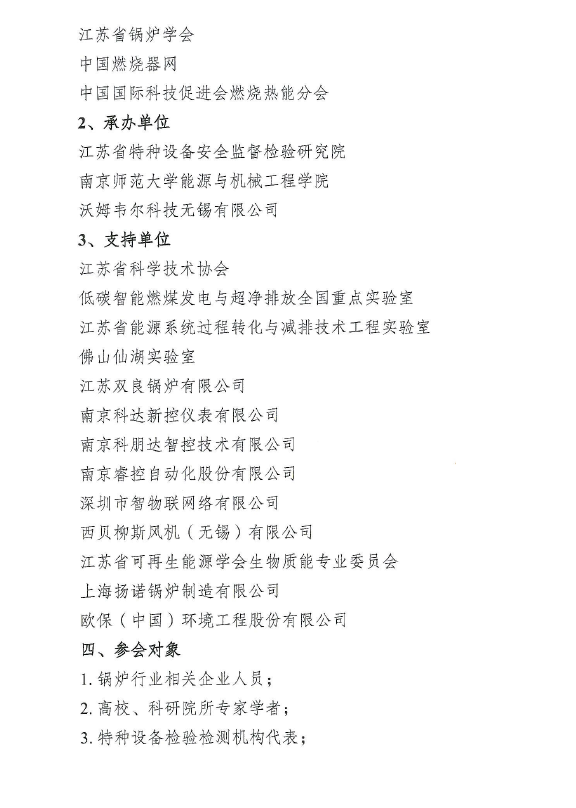 江苏省锅炉学会

中国燃烧器网

中国国际科技促进会燃烧热能分会

2、承办单位

江苏省特种设备安全监督检验研究院

南京师范大学能源与机械工程学院

沃姆韦尔科技无锡有限公司

3、支持单位

江苏省科学技术协会

低碳智能燃煤发电与超净排放全国重点实验室

江苏省能源系统过程转化与减排技术工程实验室

佛山仙湖实验室

江苏双良锅炉有限公司

南京科达新控仪表有限公司

南京科朋达智控技术有限公司

南京睿控自动化股份有限公司

深圳市智物联网络有限公司

西贝柳斯风机（无锡）有限公司

江苏省可再生能源学会生物质能专业委员会

上海扬诺锅炉制造有限公司

欧保（中国）环境工程股份有限公司

四、参会对象

1. 锅炉行业相关企业人员；

2. 高校、科研院所专家学者；

3. 特种设备检验检测机构代表；